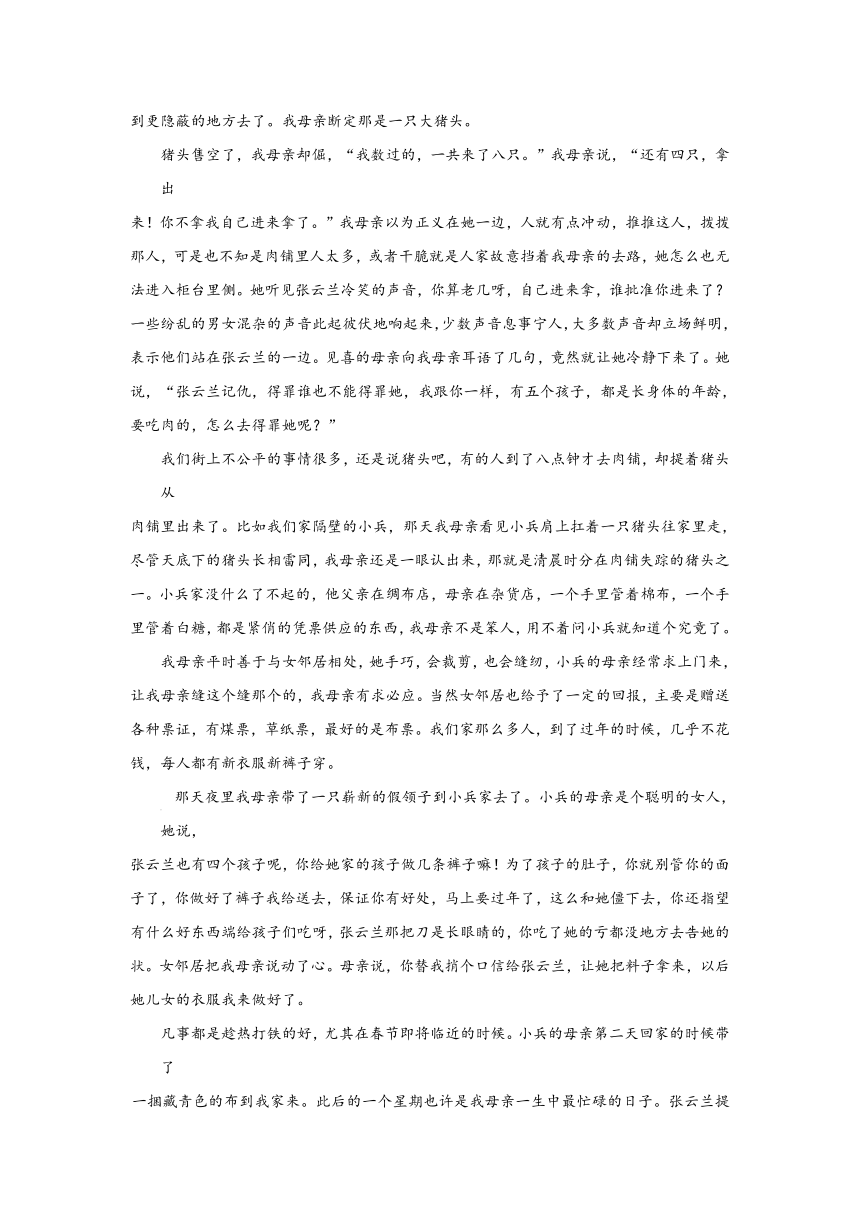 到更隐蔽的地方去了。我母亲断定那是一只大猪头。

猪头售空了，我母亲却倔，“我数过的，一共来了八只。”我母亲说，“还有四只，拿出来！你不拿我自己进来拿了。”我母亲以为正义在她一边，人就有点冲动，推推这人，拨拨那人，可是也不知是肉铺里人太多，或者干脆就是人家故意挡着我母亲的去路，她怎么也无法进入柜台里侧。她听见张云兰冷笑的声音，你算老几呀，自己进来拿，谁批准你进来了？一些纷乱的男女混杂的声音此起彼伏地响起来，少数声音息事宁人，大多数声音却立场鲜明，表示他们站在张云兰的一边。见喜的母亲向我母亲耳语了几句，竟然就让她冷静下来了。她说，“张云兰记仇，得罪谁也不能得罪她，我跟你一样，有五个孩子，都是长身体的年龄，要吃肉的，怎么去得罪她呢？”

我们街上不公平的事情很多，还是说猪头吧，有的人到了八点钟才去肉铺，却提着猪头从肉铺里出来了。比如我们家隔壁的小兵，那天我母亲看见小兵肩上扛着一只猪头往家里走，尽管天底下的猪头长相雷同，我母亲还是一眼认出来，那就是清晨时分在肉铺失踪的猪头之一。小兵家没什么了不起的，他父亲在绸布店，母亲在杂货店，一个手里管着棉布，一个手里管着白糖，都是紧俏的凭票供应的东西，我母亲不是笨人，用不着问小兵就知道个究竟了。

我母亲平时善于与女邻居相处，她手巧，会裁剪，也会缝纫，小兵的母亲经常求上门来，让我母亲缝这个缝那个的，我母亲有求必应。当然女邻居也给予了一定的回报，主要是赠送各种票证，有煤票，草纸票，最好的是布票。我们家那么多人，到了过年的时候，几乎不花钱，每人都有新衣服新裤子穿。

那天夜里我母亲带了一只崭新的假领子到小兵家去了。小兵的母亲是个聪明的女人，她说，张云兰也有四个孩子呢，你给她家的孩子做几条裤子嘛！为了孩子的肚子，你就别管你的面子了，你做好了裤子我给送去，保证你有好处，马上要过年了，这么和她僵下去，你还指望有什么好东西端给孩子们吃呀，张云兰那把刀是长眼睛的，你吃了她的亏都没地方去告她的状。女邻居把我母亲说动了心。母亲说，你替我捎个口信给张云兰，让她把料子拿来，以后她儿女的衣服我来做好了。

凡事都是趁热打铁的好，尤其在春节即将临近的时候。小兵的母亲第二天回家的时候带了一捆藏青色的布到我家来。此后的一个星期也许是我母亲一生中最忙碌的日子。张云兰提